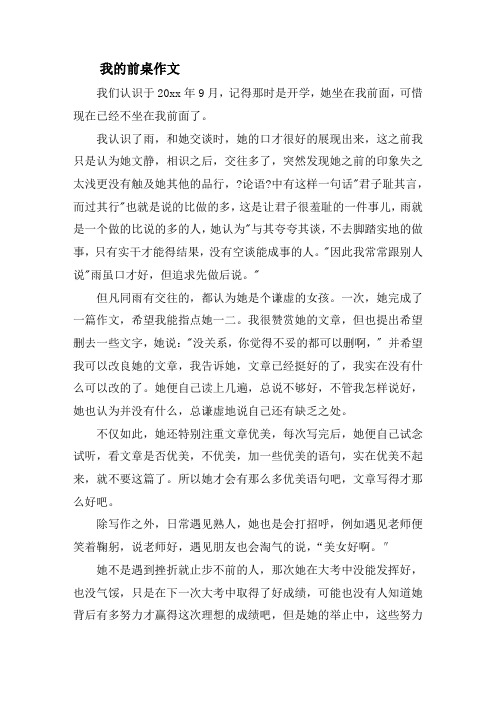 我的前桌作文

我们认识于 20xx 年 9 月，记得那时是开学，她坐在我前面，可惜现在已经不坐在我前面了。

我认识了雨，和她交谈时，她的口才很好的展现出来，这之前我只是认为她文静，相识之后，交往多了，突然发现她之前的印象失之太浅更没有触及她其他的品行，?论语?中有这样一句话"君子耻其言，而过其行"也就是说的比做的多，这是让君子很羞耻的一件事儿，雨就是一个做的比说的多的人，她认为"与其夸夸其谈，不去脚踏实地的做事，只有实干才能得结果，没有空谈能成事的人。"因此我常常跟别人说"雨虽口才好，但追求先做后说。"

但凡同雨有交往的，都认为她是个谦虚的女孩。一次，她完成了一篇作文，希望我能指点她一二。我很赞赏她的文章，但也提出希望删去一些文字，她说："没关系，你觉得不妥的都可以删啊，" 并希望我可以改良她的文章，我告诉她，文章已经挺好的了，我实在没有什么可以改的了。她便自己读上几遍，总说不够好，不管我怎样说好，她也认为并没有什么，总谦虚地说自己还有缺乏之处。

不仅如此，她还特别注重文章优美，每次写完后，她便自己试念试听，看文章是否优美，不优美，加一些优美的语句，实在优美不起来，就不要这篇了。所以她才会有那么多优美语句吧，文章写得才那么好吧。

除写作之外，日常遇见熟人，她也是会打招呼，例如遇见老师便笑着鞠躬，说老师好，遇见朋友也会淘气的说，"美女好啊。"

她不是遇到挫折就止步不前的人，那次她在大考中没能发挥好，也没气馁，只是在下一次大考中取得了好成绩，可能也没有人知道她背后有多努力才赢得这次理想的成绩吧，但是她的举止中，这些努力